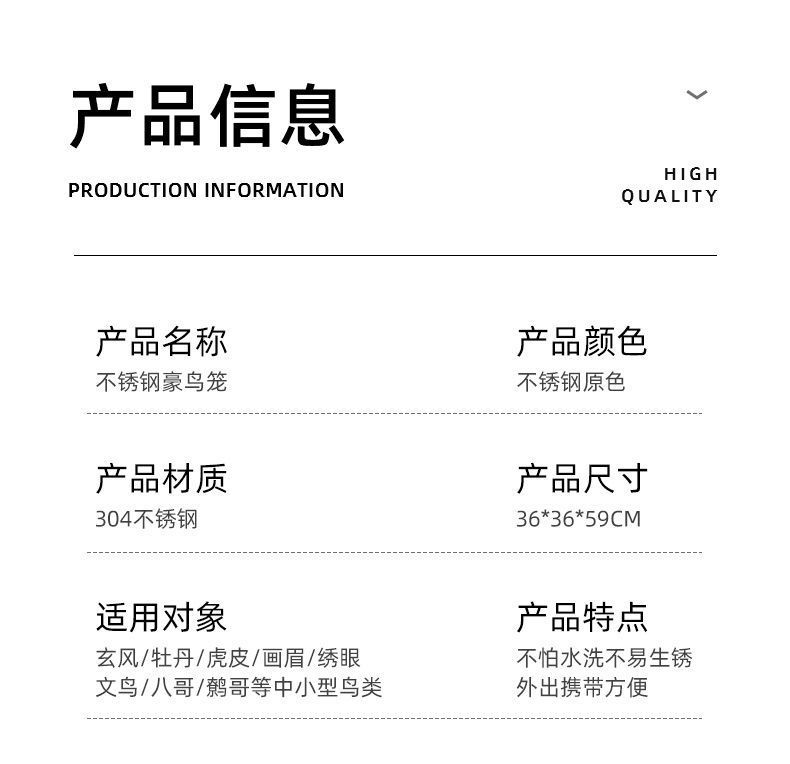 产品信息

PRODUCTION INFORMATION

HIGH
QUALITY

产品名称
不锈钢豪鸟笼

产品颜色
不锈钢原色

产品材质
304不锈钢

产品尺寸
36*36*59CM

适用对象
玄风/牡丹/虎皮/画眉/绣眼
文鸟/八哥/鹩哥等中小型鸟类

产品特点
不怕水洗不易生锈
外出携带方便